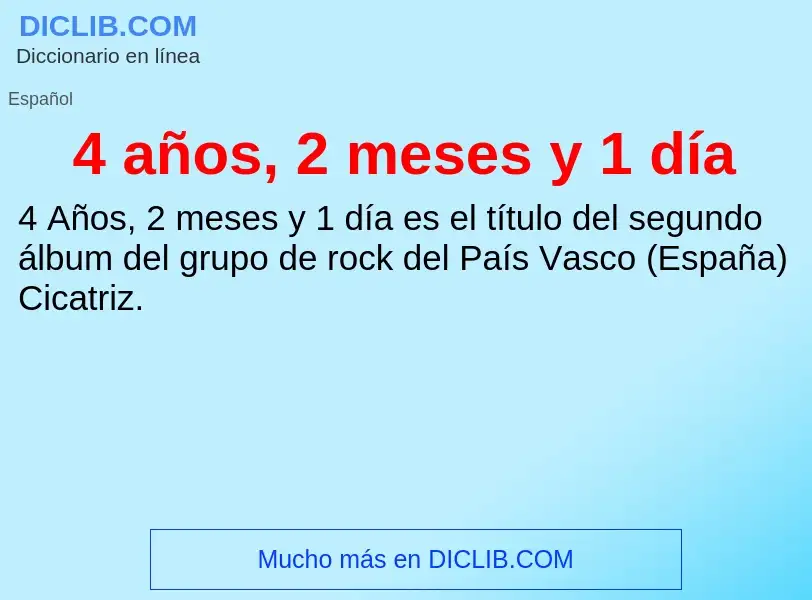 DICLIB.COM
Diccionario en línea

Español

4 años, 2 meses y 1 día

4 Años, 2 meses y 1 día es el título del segundo álbum del grupo de rock del País Vasco (España) Cicatriz.

Mucho más en DICLIB.COM